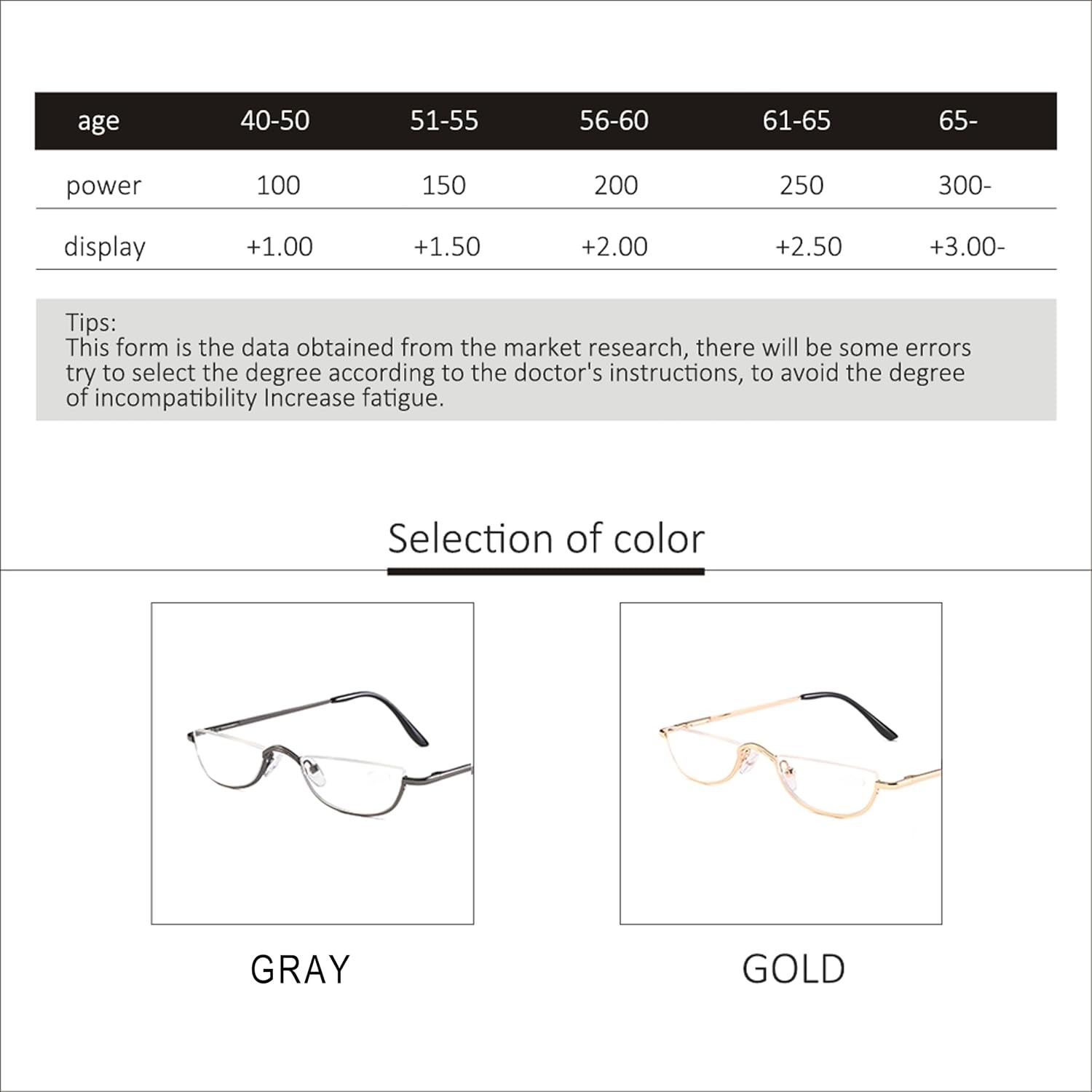 | age | 40-50 | 51-55 | 56-60 | 61-65 | 65- |
|---|---|---|---|---|---|
| power | 100 | 150 | 200 | 250 | 300- |
| display | +1.00 | +1.50 | +2.00 | +2.50 | +3.00- |

Tips:
This form is the data obtained from the market research, there will be some errors try to select the degree according to the doctor's instructions, to avoid the degree of incompatibility Increase fatigue.

Selection of color

GRAY

GOLD